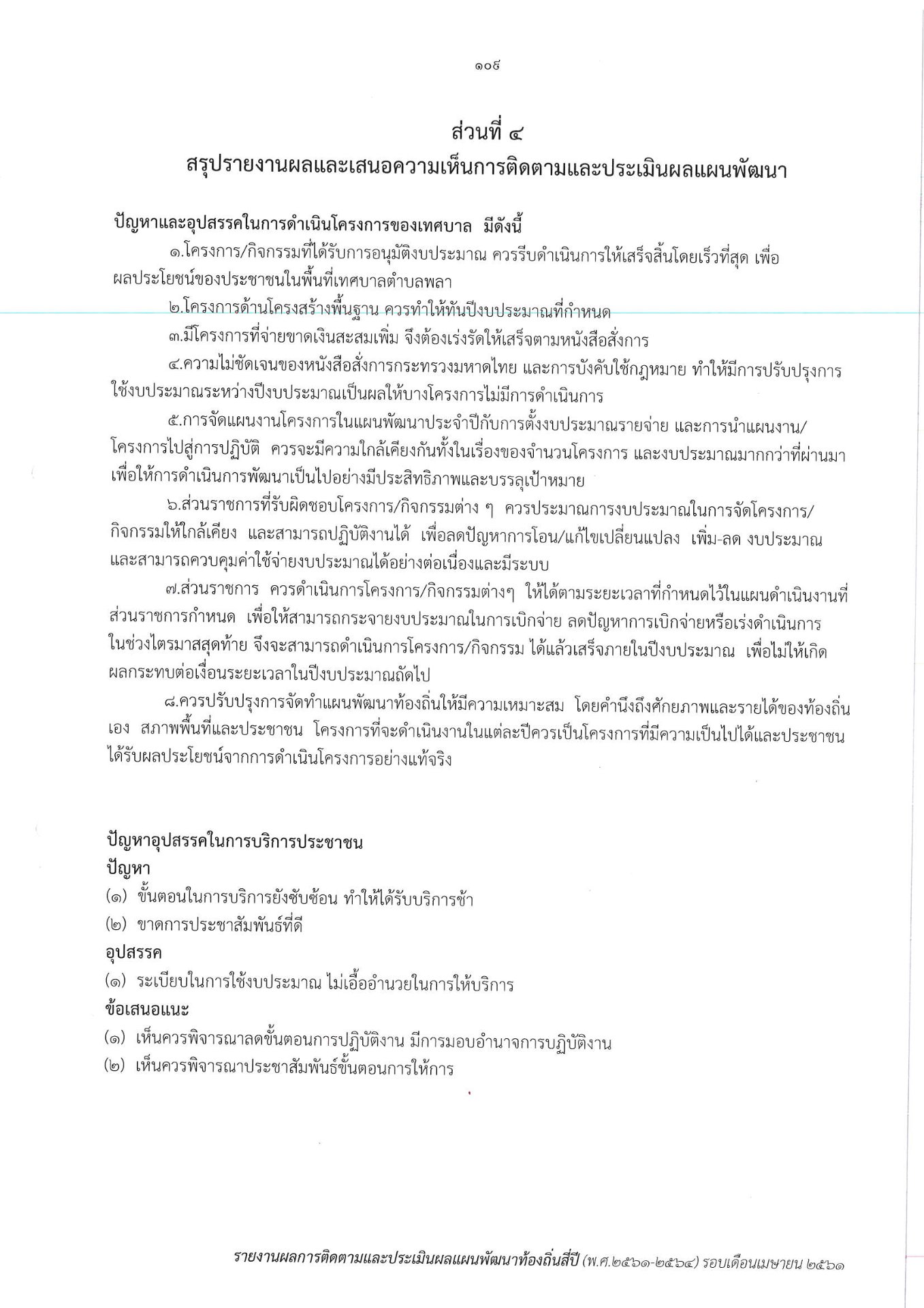 ๑๐๙

ส่วนที่ ๔
สรุปรายงานผลและเสนอความเห็นการติดตามและประเมินผลแผนพัฒนา

ปัญหาและอุปสรรคในการดำเนินโครงการของเทศบาล มีดังนี้

๑.โครงการ/กิจกรรมที่ได้รับการอนุมัติงบประมาณ ควรรีบดำเนินการให้เสร็จสิ้นโดยเร็วที่สุด เพื่อผลประโยชน์ของประชาชนในพื้นที่เทศบาลตำบลพลา

๒.โครงการด้านโครงสร้างพื้นฐาน ควรทำให้ทันปีงบประมาณที่กำหนด

๓.มีโครงการที่จ่ายขาดเงินสะสมเพิ่ม จึงต้องเร่งรัดให้เสร็จตามหนังสือสั่งการ

๔.ความไม่ชัดเจนของหนังสือสั่งการกระทรวงมหาดไทย และการบังคับใช้กฎหมาย ทำให้มีการปรับปรุงการใช้งบประมาณระหว่างปีงบประมาณเป็นผลให้บางโครงการไม่มีการดำเนินการ

๕.การจัดแผนงานโครงการในแผนพัฒนาประจำปีกับการตั้งงบประมาณรายจ่าย และการนำแผนงาน/โครงการไปสู่การปฏิบัติ ควรจะมีความใกล้เคียงกันทั้งในเรื่องของจำนวนโครงการ และงบประมาณมากกว่าที่ผ่านมา เพื่อให้การดำเนินการพัฒนาเป็นไปอย่างมีประสิทธิภาพและบรรลุเป้าหมาย

๖.ส่วนราชการที่รับผิดชอบโครงการ/กิจกรรมต่าง ๆ ควรประมาณการงบประมาณในการจัดโครงการ/กิจกรรมให้ใกล้เคียง และสามารถปฏิบัติงานได้ เพื่อลดปัญหาการโอน/แก้ไขเปลี่ยนแปลง เพิ่ม-ลด งบประมาณ และสามารถควบคุมค่าใช้จ่ายงบประมาณได้อย่างต่อเนื่องและมีระบบ

๗.ส่วนราชการ ควรดำเนินการโครงการ/กิจกรรมต่างๆ ให้ได้ตามระยะเวลาที่กำหนดไว้ในแผนดำเนินงานที่ส่วนราชการกำหนด เพื่อให้สามารถกระจายงบประมาณในการเบิกจ่าย ลดปัญหาการเบิกจ่ายหรือเร่งดำเนินการในช่วงไตรมาสสุดท้าย จึงจะสามารถดำเนินการโครงการ/กิจกรรม ได้แล้วเสร็จภายในปีงบประมาณ เพื่อไม่ให้เกิดผลกระทบต่อเงื่อนระยะเวลาในปีงบประมาณถัดไป

๘.ควรปรับปรุงการจัดทำแผนพัฒนาท้องถิ่นให้มีความเหมาะสม โดยคำนึงถึงศักยภาพและรายได้ของท้องถิ่นเอง สภาพพื้นที่และประชาชน โครงการที่จะดำเนินงานในแต่ละปีควรเป็นโครงการที่มีความเป็นไปได้และประชาชนได้รับผลประโยชน์จากการดำเนินโครงการอย่างแท้จริง

ปัญหาอุปสรรคในการบริการประชาชน
ปัญหา
(๑) ขั้นตอนในการบริการยังซับซ้อน ทำให้ได้รับบริการช้า
(๒) ขาดการประชาสัมพันธ์ที่ดี
อุปสรรค
(๑) ระเบียบในการใช้งบประมาณ ไม่เอื้ออำนวยในการให้บริการ
ข้อเสนอแนะ
(๑) เห็นควรพิจารณาลดขั้นตอนการปฏิบัติงาน มีการมอบอำนาจการปฏิบัติงาน
(๒) เห็นควรพิจารณาประชาสัมพันธ์ขั้นตอนการให้การ

รายงานผลการติดตามและประเมินผลแผนพัฒนาท้องถิ่นสี่ปี (พ.ศ.๒๕๖๑-๒๕๖๔) รอบเดือนเมษายน ๒๕๖๑